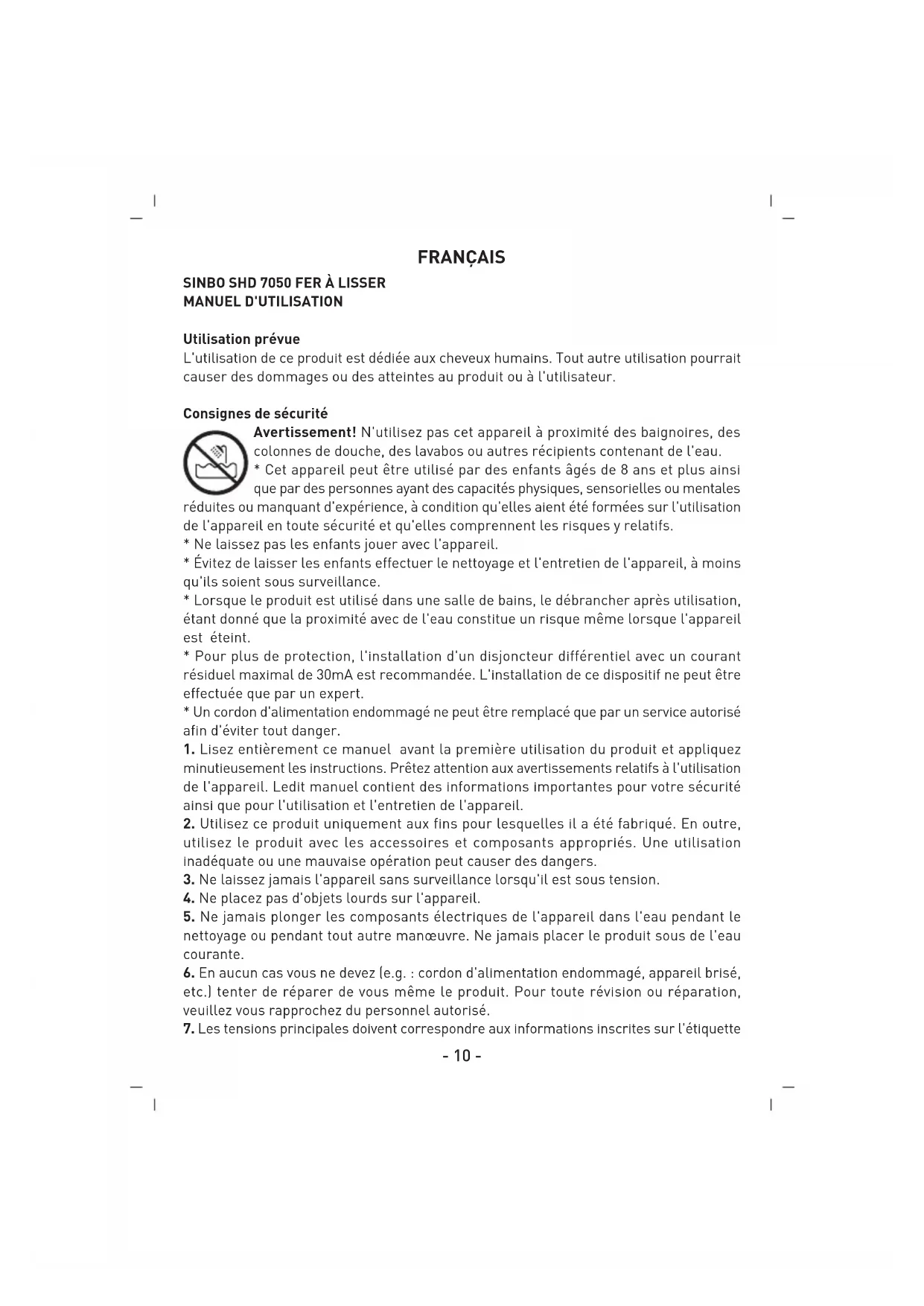 FRANÇAIS

SINBO SHD 7050 FER À LISSER
MANUEL D'UTILISATION

Utilisation prévue
L'utilisation de ce produit est dédiée aux cheveux humains. Tout autre utilisation pourrait causer des dommages ou des atteintes au produit ou à l'utilisateur.

Consignes de sécurité
Avertissement! N'utilisez pas cet appareil à proximité des baignoires, des colonnes de douche, des lavabos ou autres récipients contenant de l'eau.
* Cet appareil peut être utilisé par des enfants âgés de 8 ans et plus ainsi que par des personnes ayant des capacités physiques, sensorielles ou mentales réduites ou manquant d'expérience, à condition qu'elles aient été formées sur l'utilisation de l'appareil en toute sécurité et qu'elles comprennent les risques y relatifs.
* Ne laissez pas les enfants jouer avec l'appareil.
* Évitez de laisser les enfants effectuer le nettoyage et l'entretien de l'appareil, à moins qu'ils soient sous surveillance.
* Lorsque le produit est utilisé dans une salle de bains, le débrancher après utilisation, étant donné que la proximité avec de l'eau constitue un risque même lorsque l'appareil est éteint.
* Pour plus de protection, l'installation d'un disjoncteur différentiel avec un courant résiduel maximal de 30mA est recommandée. L'installation de ce dispositif ne peut être effectuée que par un expert.
* Un cordon d'alimentation endommagé ne peut être remplacé que par un service autorisé afin d'éviter tout danger.
1. Lisez entièrement ce manuel avant la première utilisation du produit et appliquez minutieusement les instructions. Prêtez attention aux avertissements relatifs à l'utilisation de l'appareil. Ledit manuel contient des informations importantes pour votre sécurité ainsi que pour l'utilisation et l'entretien de l'appareil.
2. Utilisez ce produit uniquement aux fins pour lesquelles il a été fabriqué. En outre, utilisez le produit avec les accessoires et composants appropriés. Une utilisation inadéquate ou une mauvaise opération peut causer des dangers.
3. Ne laissez jamais l'appareil sans surveillance lorsqu'il est sous tension.
4. Ne placez pas d'objets lourds sur l'appareil.
5. Ne jamais plonger les composants électriques de l'appareil dans l'eau pendant le nettoyage ou pendant tout autre manœuvre. Ne jamais placer le produit sous de l'eau courante.
6. En aucun cas vous ne devez (e.g. : cordon d'alimentation endommagé, appareil brisé, etc.) tenter de réparer de vous même le produit. Pour toute révision ou réparation, veuillez vous rapprochez du personnel autorisé.
7. Les tensions principales doivent correspondre aux informations inscrites sur l'étiquette

- 10 -